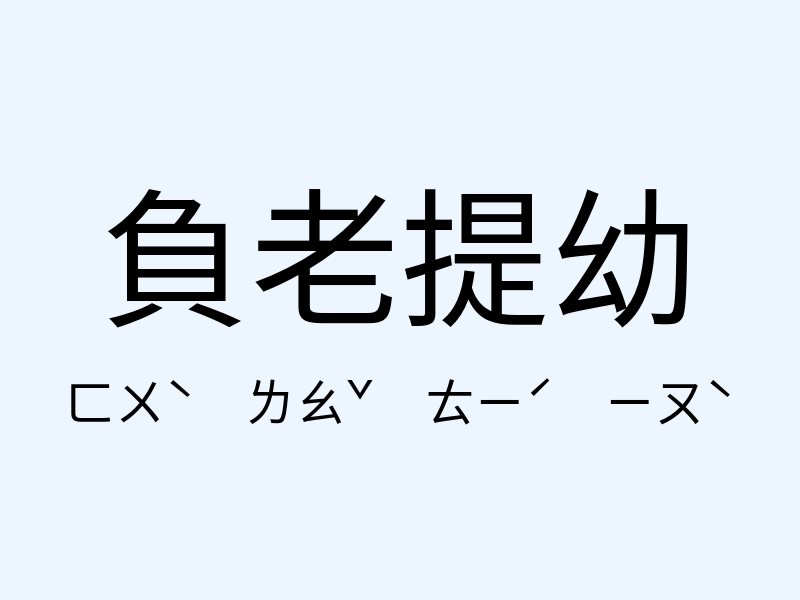 負老提幼

ㄈㄨˋ ㄌㄠˇ ㄊㄧˊ ㄧㄡˋ